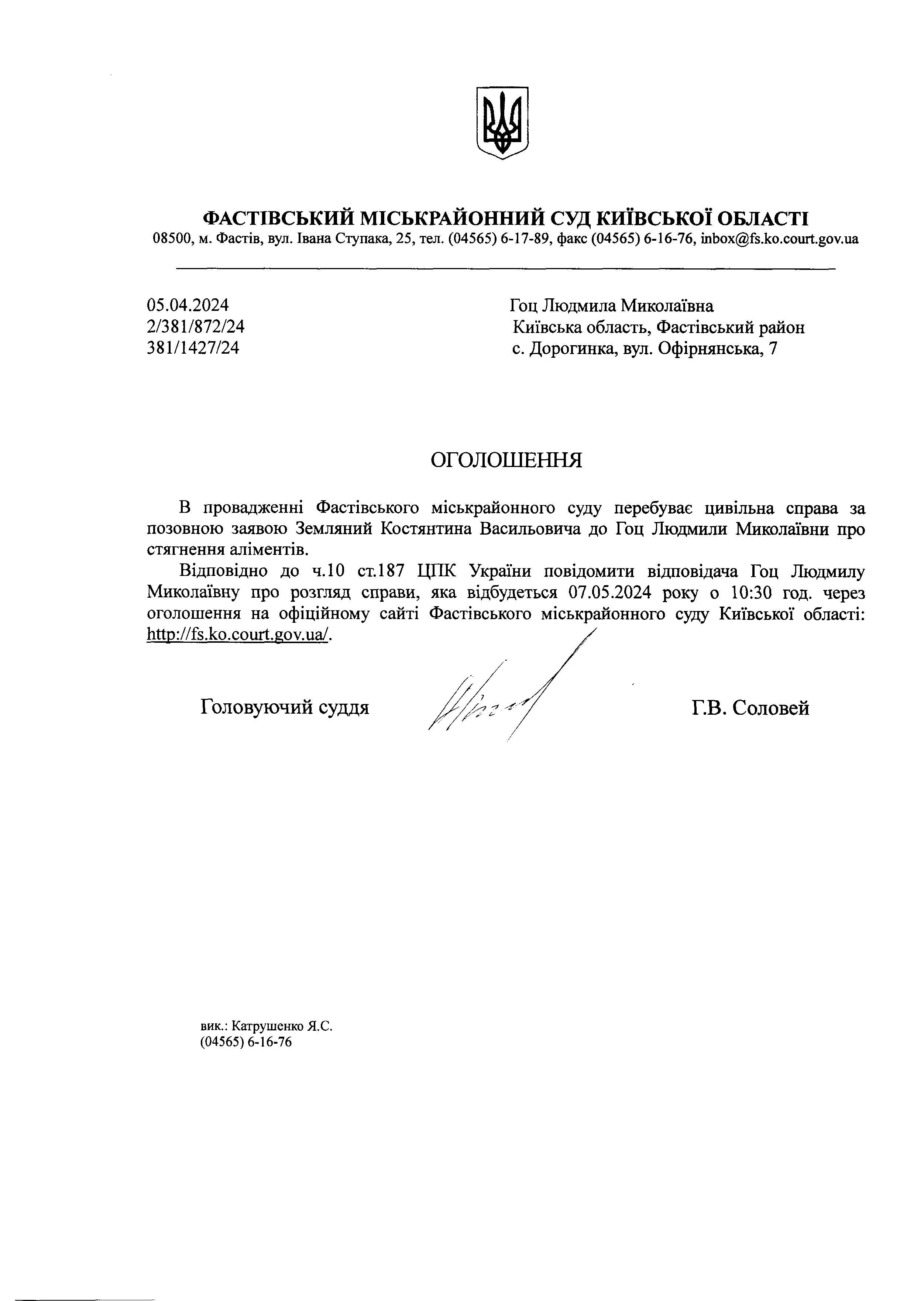 ФАСТІВСЬКИЙ МІСЬКРАЙОННИЙ СУД КИЇВСЬКОЇ ОБЛАСТІ
08500, м. Фастів, вул. Івана Ступака, 25, тел. (04565) 6-17-89, факс (04565) 6-16-76, inbox@fs.ko.court.gov.ua

05.04.2024
2/381/872/24
381/1427/24

Гоц Людмила Миколаївна
Київська область, Фастівський район
с. Дорогинка, вул. Офірнянська, 7

ОГОЛОШЕННЯ

В провадженні Фастівського міськрайонного суду перебуває цивільна справа за позовною заявою Земляний Костянтина Васильовича до Гоц Людмили Миколаївни про стягнення аліментів.

Відповідно до ч.10 ст.187 ЦПК України повідомити відповідача Гоц Людмилу Миколаївну про розгляд справи, яка відбудеться 07.05.2024 року о 10:30 год. через оголошення на офіційному сайті Фастівського міськрайонного суду Київської області: http://fs.ko.court.gov.ua/.

Головуючий суддя

Г.В. Соловей

вик.: Катрушенко Я.С.
(04565) 6-16-76